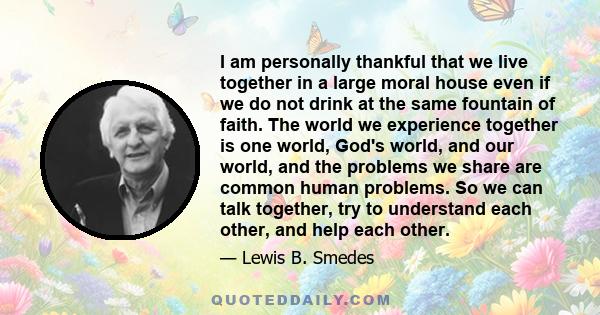 I am personally thankful that we live together in a large moral house even if we do not drink at the same fountain of faith. The world we experience together is one world, God's world, and our world, and the problems we share are common human problems. So we can talk together, try to understand each other, and help each other.

— Lewis B. Smedes

QUOTEDDAILY.COM